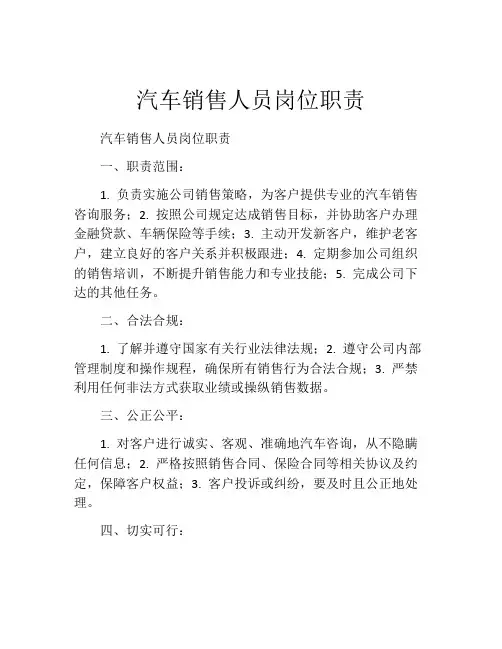 汽车销售人员岗位职责

汽车销售人员岗位职责

一、职责范围：

1. 负责实施公司销售策略，为客户提供专业的汽车销售咨询服务；2. 按照公司规定达成销售目标，并协助客户办理金融贷款、车辆保险等手续；3. 主动开发新客户，维护老客户，建立良好的客户关系并积极跟进；4. 定期参加公司组织的销售培训，不断提升销售能力和专业技能；5. 完成公司下达的其他任务。

二、合法合规：

1. 了解并遵守国家有关行业法律法规；2. 遵守公司内部管理制度和操作规程，确保所有销售行为合法合规；3. 严禁利用任何非法方式获取业绩或操纵销售数据。

三、公正公平：

1. 对客户进行诚实、客观、准确地汽车咨询，从不隐瞒任何信息；2. 严格按照销售合同、保险合同等相关协议及约定，保障客户权益；3. 客户投诉或纠纷，要及时且公正地处理。

四、切实可行：